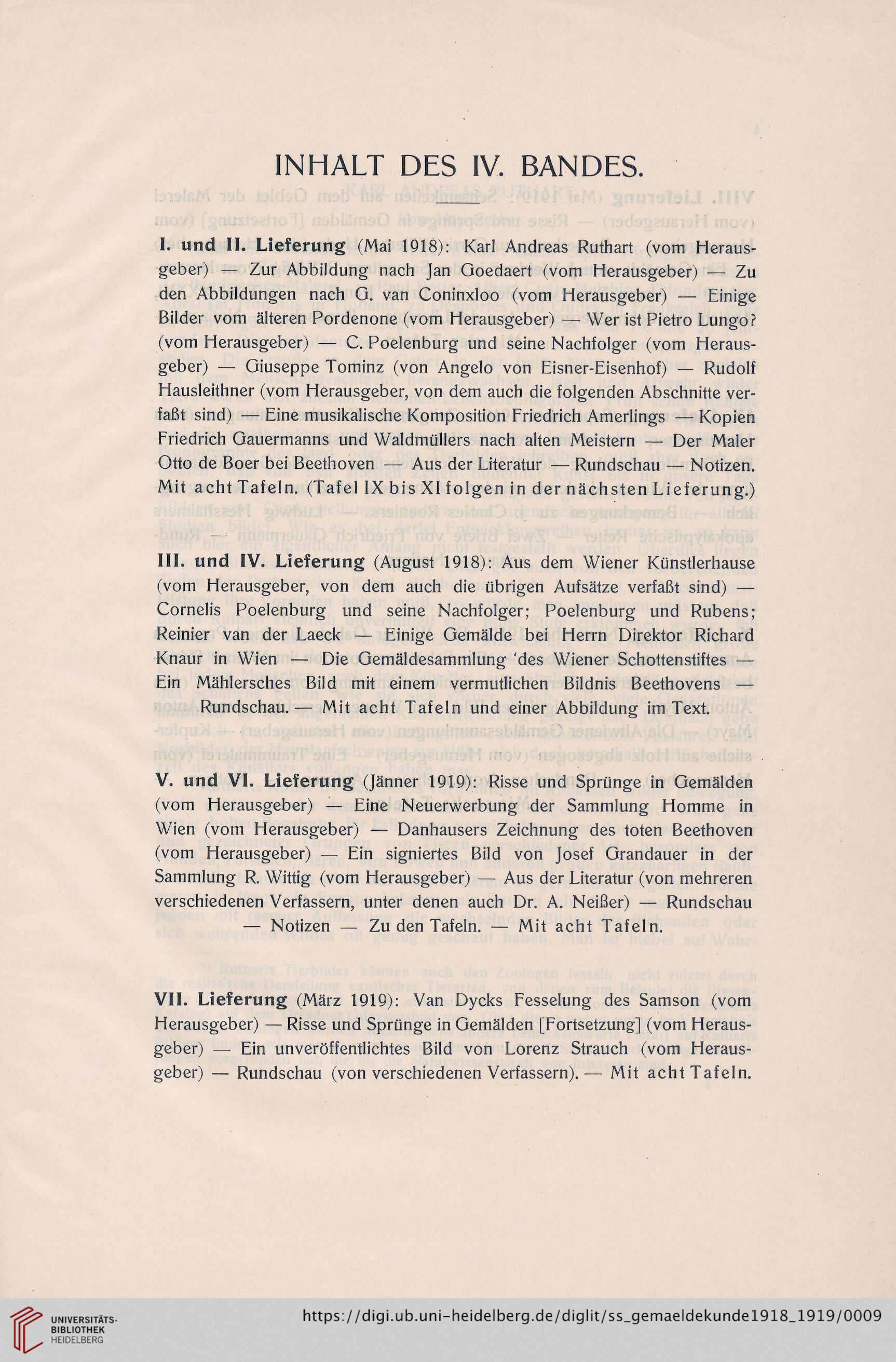 INHALT DES IV. BANDES.

I. und II. Lieferung (Mai 1918): Karl Andreas Ruthart (vom Herausgeber) — Zur Abbildung nach Jan Goedaert (vom Herausgeber) — Zu den Abbildungen nach G. van Coninxloo (vom Herausgeber) — Einige Bilder vom älteren Pordenone (vom Herausgeber) — Wer ist Pietro Lungo? (vom Herausgeber) — C. Poelenburg und seine Nachfolger (vom Herausgeber) — Giuseppe Tominz (von Angelo von Eisner-Eisenhof) — Rudolf Hausleithner (vom Herausgeber, von dem auch die folgenden Abschnitte verfaßt sind) — Eine musikalische Komposition Friedrich Amerlings — Kopien Friedrich Gauermanns und Waldmüllers nach alten Meistern — Der Maler Otto de Boer bei Beethoven — Aus der Literatur — Rundschau — Notizen. Mit acht Tafeln. (Tafel IX bis XI folgen in der nächsten Lieferung.)

III. und IV. Lieferung (August 1918): Aus dem Wiener Künstlerhause (vom Herausgeber, von dem auch die übrigen Aufsätze verfaßt sind) — Cornelis Poelenburg und seine Nachfolger; Poelenburg und Rubens; Reinier van der Laeck — Einige Gemälde bei Herrn Direktor Richard Knaur in Wien — Die Gemäldesammlung des Wiener Schottenstiftes — Ein Mählersches Bild mit einem vermutlichen Bildnis Beethovens — Rundschau. — Mit acht Tafeln und einer Abbildung im Text.

V. und VI. Lieferung (Jänner 1919): Risse und Sprünge in Gemälden (vom Herausgeber) — Eine Neuerwerbung der Sammlung Homme in Wien (vom Herausgeber) — Danhausers Zeichnung des toten Beethoven (vom Herausgeber) — Ein signiertes Bild von Josef Grandauer in der Sammlung R. Wittig (vom Herausgeber) — Aus der Literatur (von mehreren verschiedenen Verfassern, unter denen auch Dr. A. Neißer) — Rundschau — Notizen — Zu den Tafeln. — Mit acht Tafeln.

VII. Lieferung (März 1919): Van Dycks Fesselung des Samson (vom Herausgeber) — Risse und Sprünge in Gemälden [Fortsetzung] (vom Herausgeber) — Ein unveröffentlichtes Bild von Lorenz Strauch (vom Herausgeber) — Rundschau (von verschiedenen Verfassern). — Mit acht Tafeln.

UNIVERSITÄTS-BIBLIOTHEK HEIDELBERG

https://digi.ub.uni-heidelberg.de/diglit/ss_gemaeldekunde1918_1919/0009